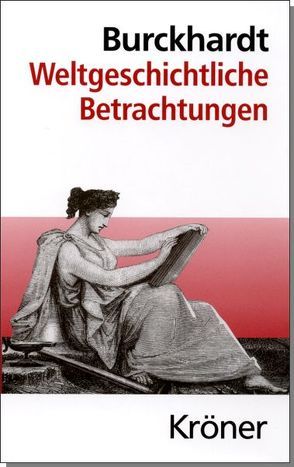 Burckhardt
Weltgeschichtliche Betrachtungen

Kröner